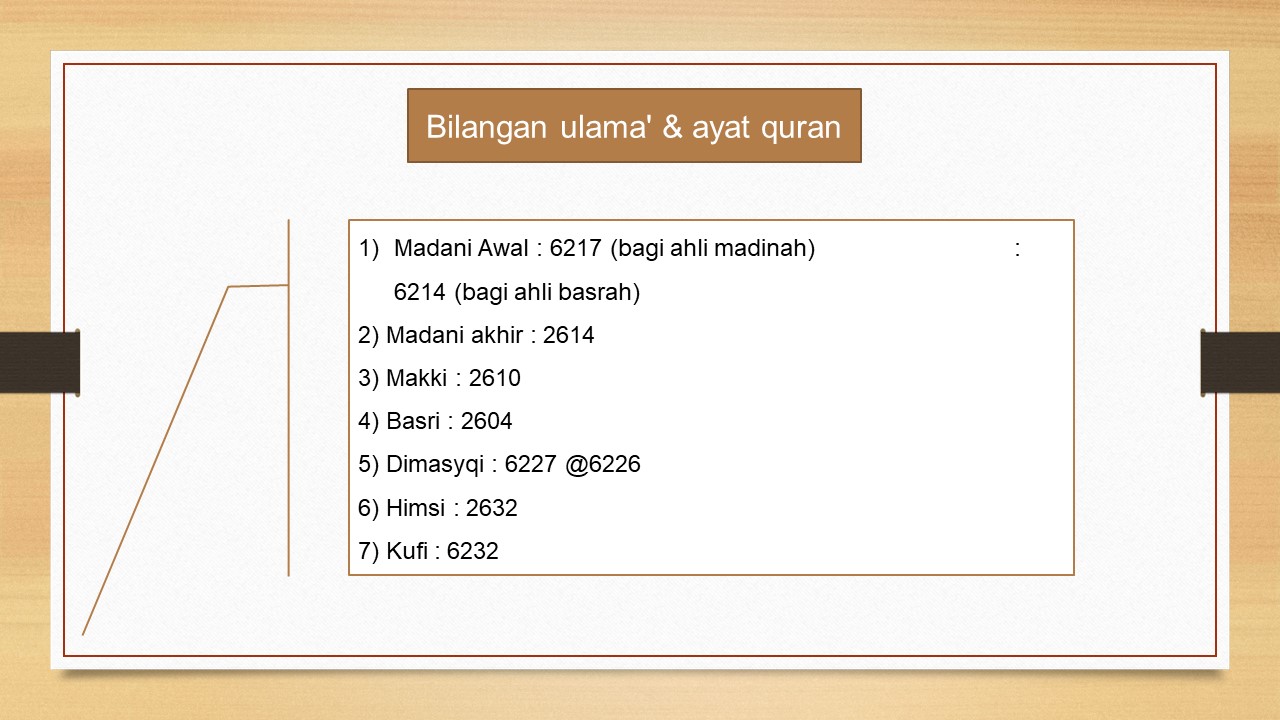 Bilangan ulama' & ayat quran

1) Madani Awal : 6217 (bagi ahli madinah) : 6214 (bagi ahli basrah)

2) Madani akhir : 2614

3) Makki : 2610

4) Basri : 2604

5) Dimasyqi : 6227 @6226

6) Himsi : 2632

7) Kufi : 6232